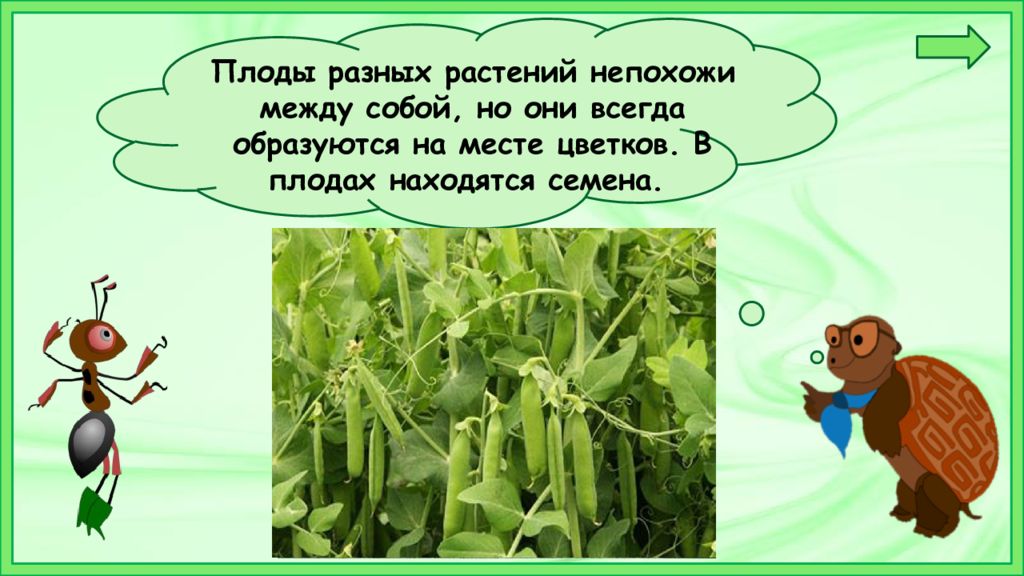 Плоды разных растений непохожи между собой, но они всегда образуются на месте цветков. В плодах находятся семена.